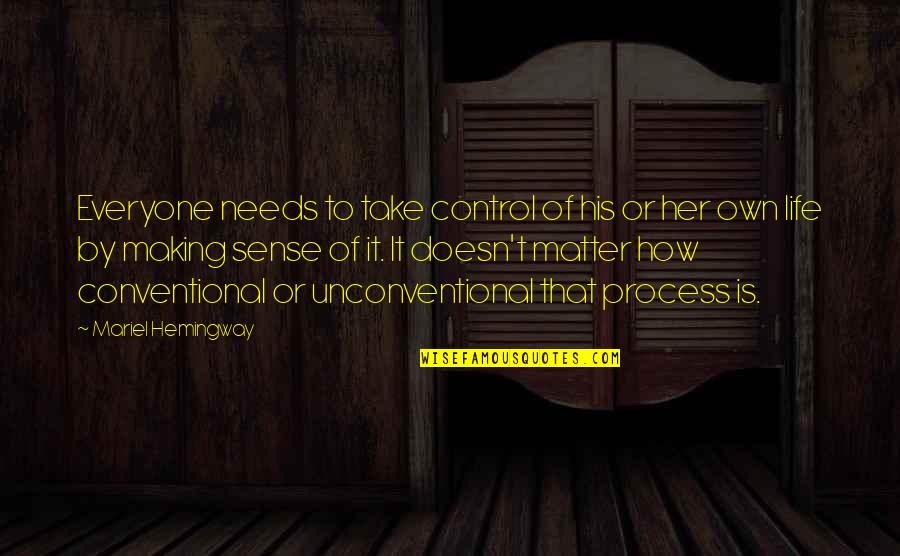 Everyone needs to take control of his or her own life by making sense of it. It doesn't matter how conventional or unconventional that process is.

~ Mariel Hemingway

WISEFAMOUSQUOTES.COM